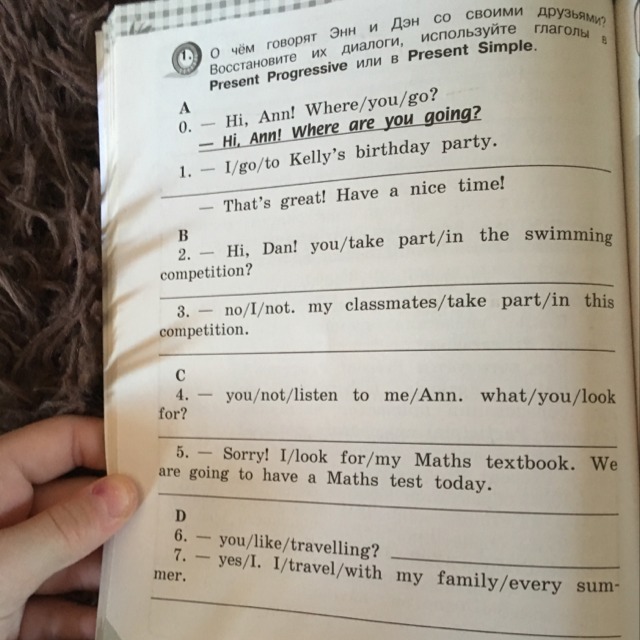 1. О чём говорят Энн и Дэн со своими друзьями? Восстановите их диалоги, используйте глаголы в Present Progressive или в Present Simple.

A
0. — Hi, Ann! Where/you/go?
— Hi, Ann! Where are you going?
1. — I/go/to Kelly's birthday party.
____
— That's great! Have a nice time!

B
2. — Hi, Dan! you/take part/in the swimming competition?
____
3. — no/I/not. my classmates/take part/in this competition.
____

C
4. — you/not/listen to me/Ann. what/you/look for?
____
5. — Sorry! I/look for/my Maths textbook. We are going to have a Maths test today.
____

D
6. — you/like/travelling? ____
7. — yes/I. I/travel/with my family/every summer.
____